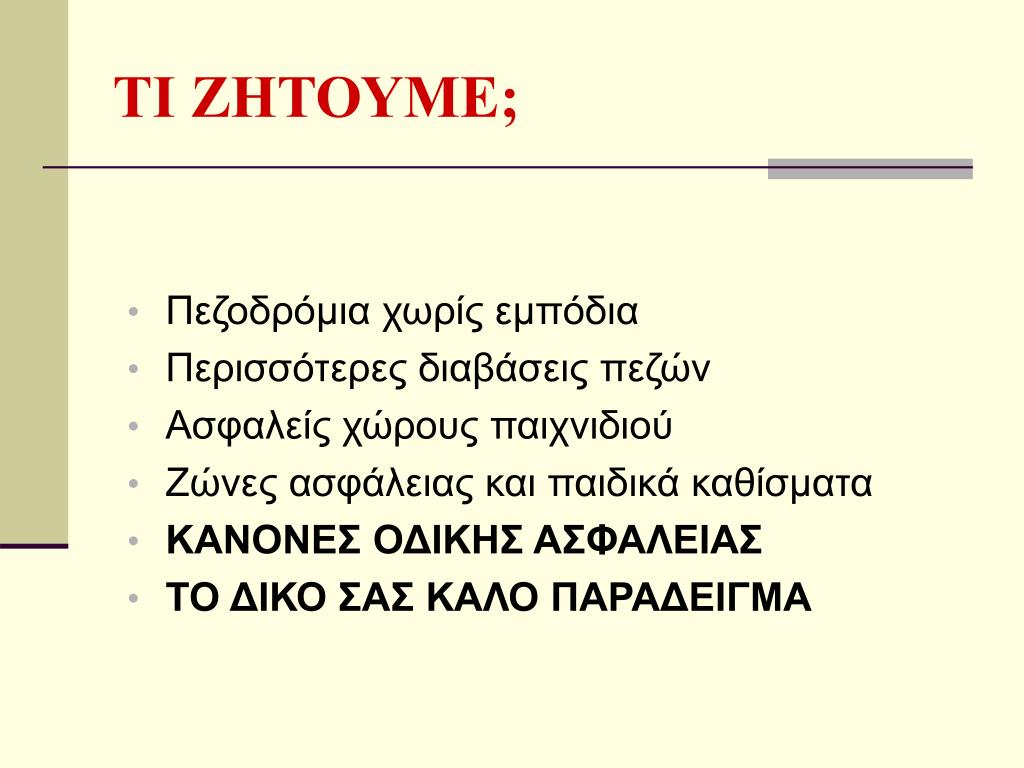 ΤΙ ΖΗΤΟΥΜΕ;

• Πεζοδρόμια χωρίς εμπόδια
• Περισσότερες διαβάσεις πεζών
• Ασφαλείς χώρους παιχνιδιού
• Ζώνες ασφάλειας και παιδικά καθίσματα
• ΚΑΝΟΝΕΣ ΟΔΙΚΗΣ ΑΣΦΑΛΕΙΑΣ
• ΤΟ ΔΙΚΟ ΣΑΣ ΚΑΛΟ ΠΑΡΑΔΕΙΓΜΑ